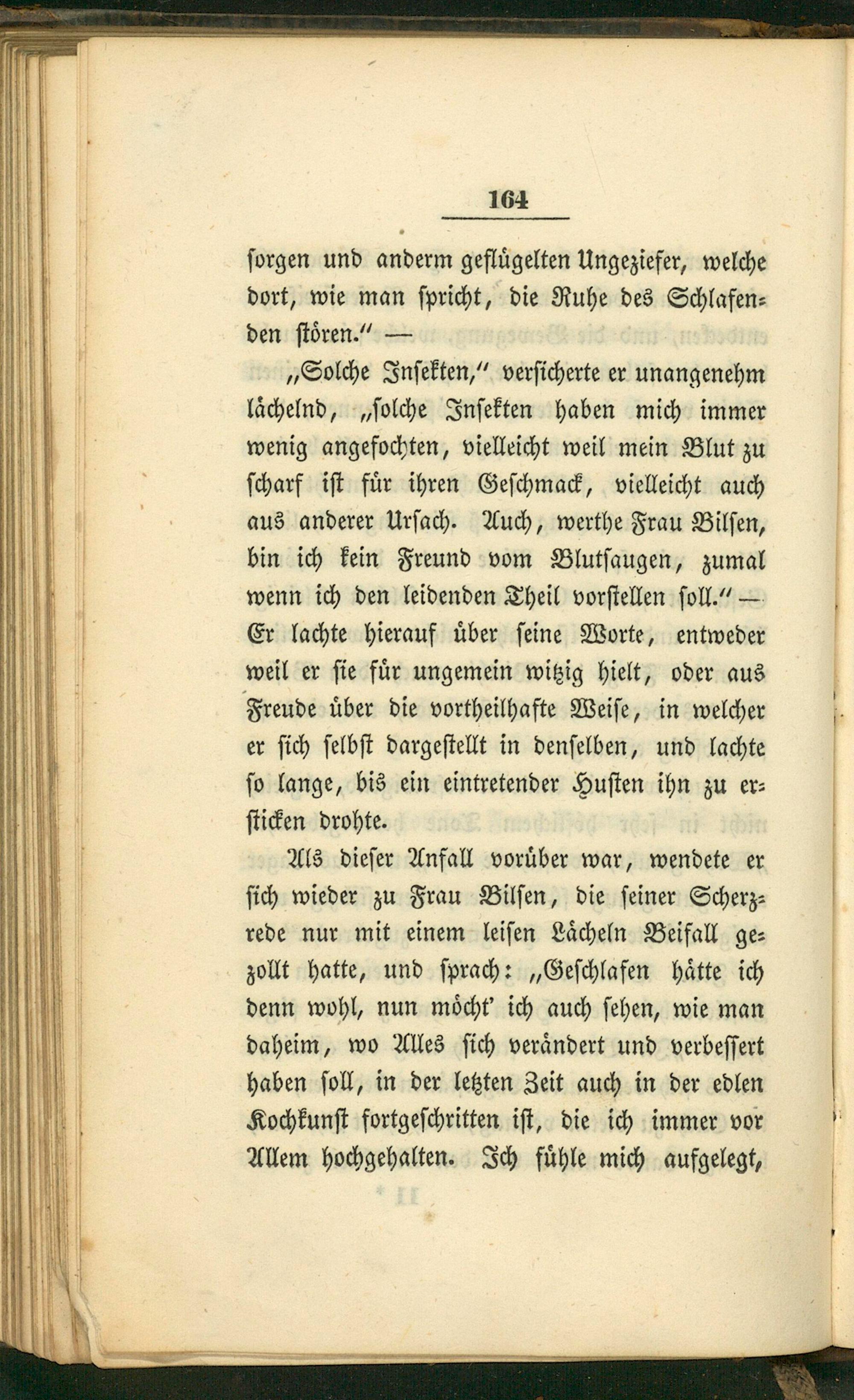 164

sorgen und anderm geflügelten Ungeziefer, welche dort, wie man spricht, die Ruhe des Schlafenden stören." —

„Solche Insekten," versicherte er unangenehm lächelnd, „solche Insekten haben mich immer wenig angefochten, vielleicht weil mein Blut zu scharf ist für ihren Geschmack, vielleicht auch aus anderer Ursach. Auch, werthe Frau Bilsen, bin ich kein Freund vom Blutsaugen, zumal wenn ich den leidenden Theil vorstellen soll." — Er lachte hierauf über seine Worte, entweder weil er sie für ungemein witzig hielt, oder aus Freude über die vortheilhafte Weise, in welcher er sich selbst dargestellt in denselben, und lachte so lange, bis ein eintretender Husten ihn zu ersticken drohte.

Als dieser Anfall vorüber war, wendete er sich wieder zu Frau Bilsen, die seiner Scherzrede nur mit einem leisen Lächeln Beifall gezollt hatte, und sprach: „Geschlafen hätte ich denn wohl, nun möcht' ich auch sehen, wie man daheim, wo Alles sich verändert und verbessert haben soll, in der letzten Zeit auch in der edlen Kochkunst fortgeschritten ist, die ich immer vor Allem hochgehalten. Ich fühle mich aufgelegt,